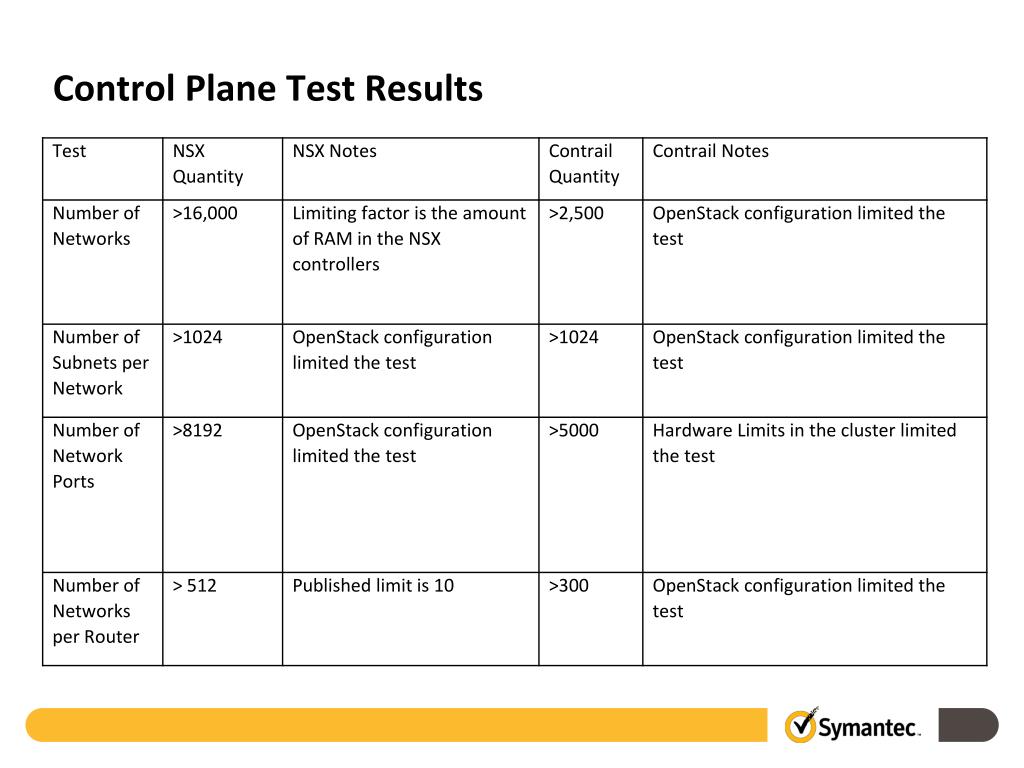 Control Plane Test Results

| Test | NSX Quantity | NSX Notes | Contrail Quantity | Contrail Notes |
|---|---|---|---|---|
| Number of Networks | >16,000 | Limiting factor is the amount of RAM in the NSX controllers | >2,500 | OpenStack configuration limited the test |
| Number of Subnets per Network | >1024 | OpenStack configuration limited the test | >1024 | OpenStack configuration limited the test |
| Number of Network Ports | >8192 | OpenStack configuration limited the test | >5000 | Hardware Limits in the cluster limited the test |
| Number of Networks per Router | > 512 | Published limit is 10 | >300 | OpenStack configuration limited the test |

Symantec.